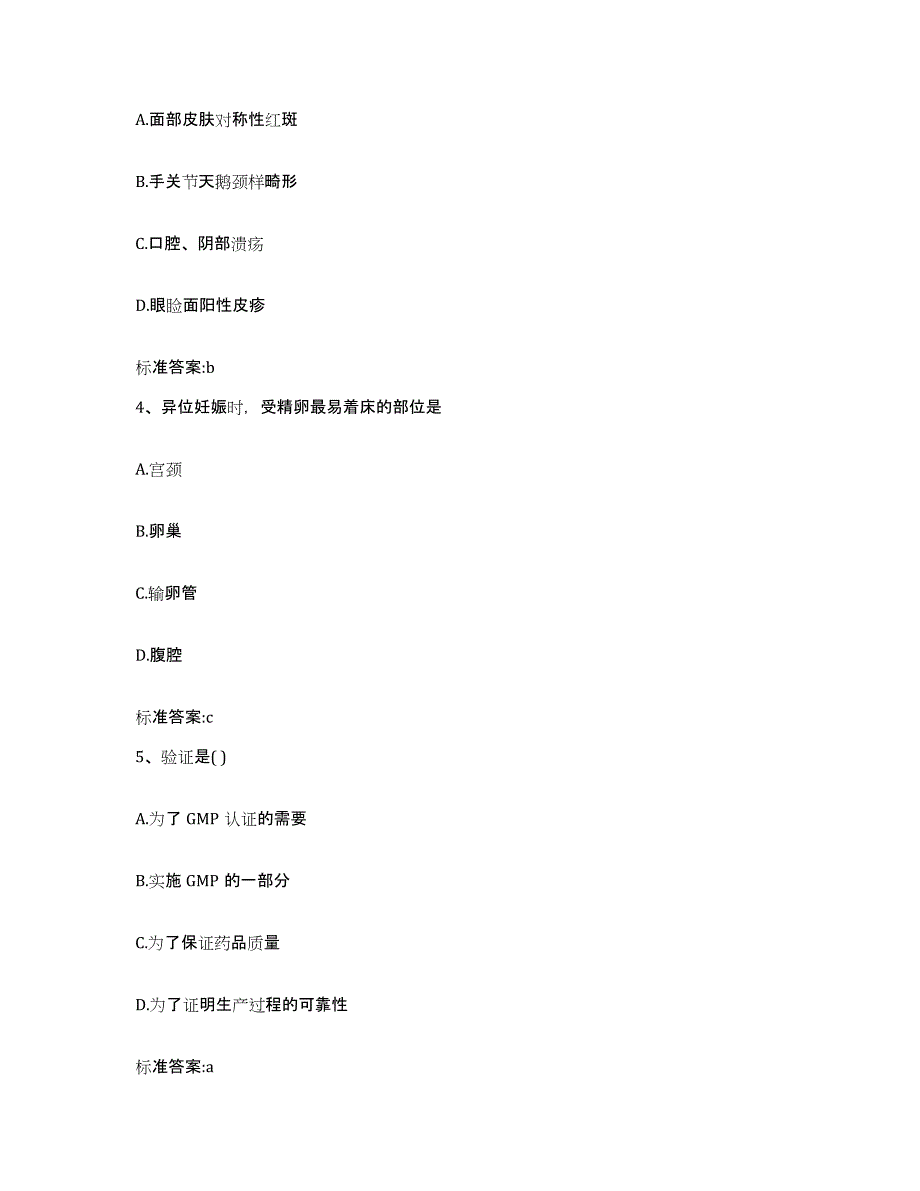 A.面部皮肤对称性红斑

B.手关节天鹅颈样畸形

C.口腔、阴部溃疡

D.眼睑面阳性皮疹

标准答案:b

4、异位妊娠时，受精卵最易着床的部位是

A.宫颈

B.卵巢

C.输卵管

D.腹腔

标准答案:c

5、验证是( )

A.为了 GMP 认证的需要

B.实施 GMP 的一部分

C.为了保证药品质量

D.为了证明生产过程的可靠性

标准答案:a